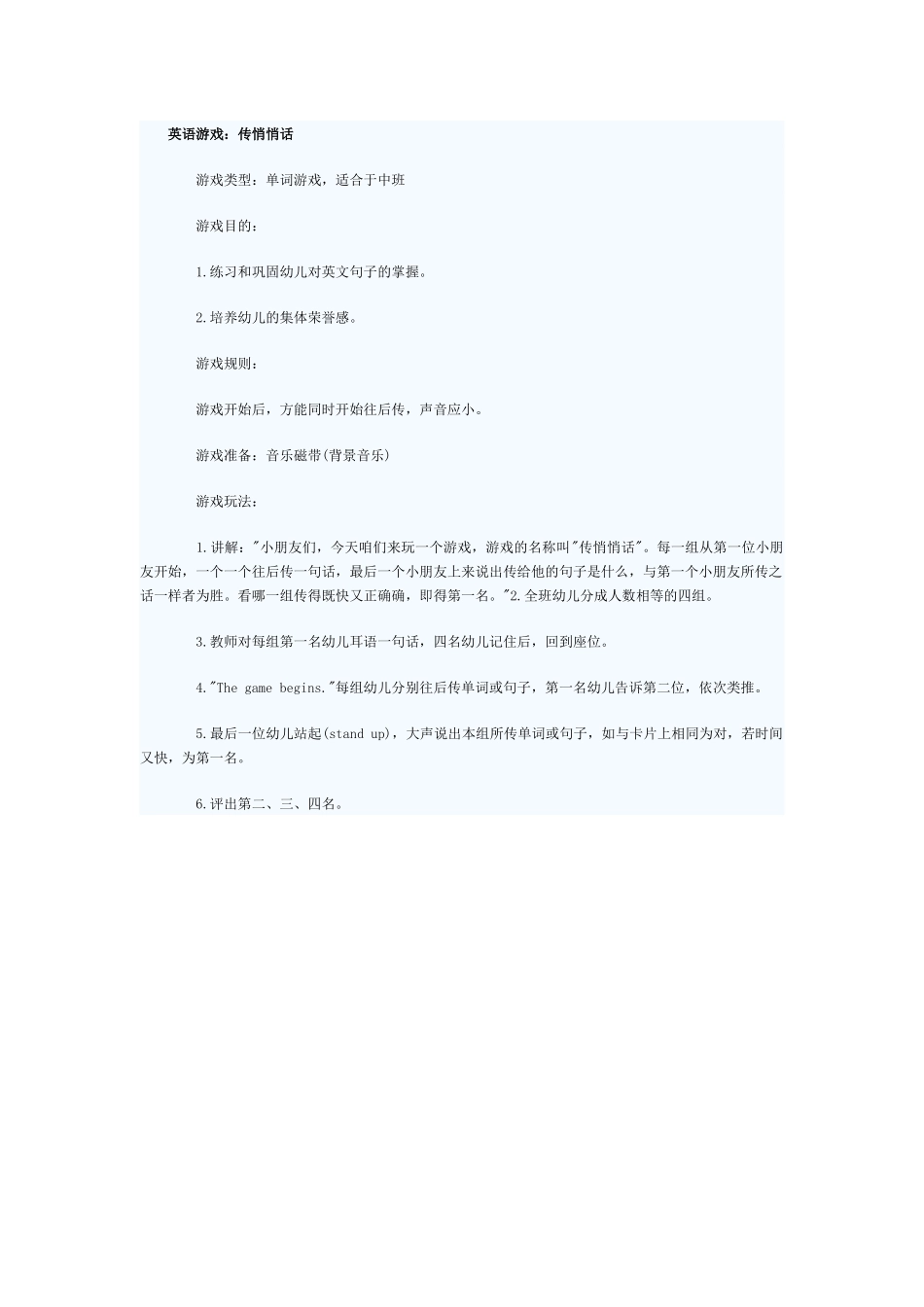 英语游戏：传悄悄话

游戏类型：单词游戏，适合于中班

游戏目的：

1.练习和巩固幼儿对英文句子的掌握。

2.培养幼儿的集体荣誉感。

游戏规则：

游戏开始后，方能同时开始往后传，声音应小。

游戏准备：音乐磁带(背景音乐)

游戏玩法：

1.讲解："小朋友们，今天咱们来玩一个游戏，游戏的名称叫"传悄悄话"。每一组从第一位小朋友开始，一个一个往后传一句话，最后一个小朋友上来说出传给他的句子是什么，与第一个小朋友所传之话一样者为胜。看哪一组传得既快又正确确，即得第一名。"2.全班幼儿分成人数相等的四组。

3.教师对每组第一名幼儿耳语一句话，四名幼儿记住后，回到座位。

4."The game begins."每组幼儿分别往后传单词或句子，第一名幼儿告诉第二位，依次类推。

5.最后一位幼儿站起(stand up)，大声说出本组所传单词或句子，如与卡片上相同为对，若时间又快，为第一名。

6.评出第二、三、四名。